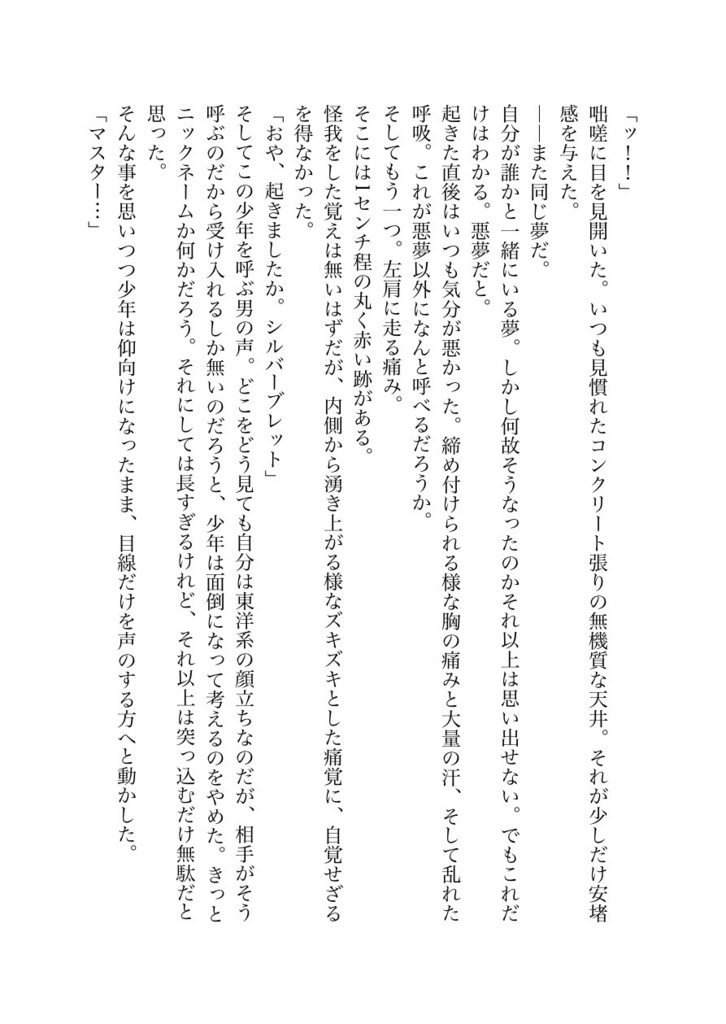 「ッ！！」
咄嗟に目を見開いた。いつも見慣れたコンクリート張りの無機質な天井。それが少しだけ安堵感を与えた。
――また同じ夢だ。
自分が誰かと一緒にいる夢。しかし何故そうなったのかそれ以上は思い出せない。でもこれだけはわかる。悪夢だと。
起きた直後はいつも気分が悪かった。締め付けられる様な胸の痛みと大量の汗、そして乱れた呼吸。これが悪夢以外になんと呼べるだろうか。
そしてもう一つ。左肩に走る痛み。
そこには1センチ程の丸く赤い跡がある。
怪我をした覚えは無いはずだが、内側から湧き上がる様なズキズキとした痛覚に、自覚せざるを得なかった。
「おや、起きましたか。シルバーブレット」
そしてこの少年を呼ぶ男の声。どこをどう見ても自分は東洋系の顔立ちなのだが、相手がそう呼ぶのだから受け入れるしか無いのだろうと、少年は面倒になって考えるのをやめた。きっとニックネームか何かだろう。それにしては長すぎるけれど、それ以上は突っ込むだけ無駄だと思った。
そんな事を思いつつ少年は仰向けになったまま、目線だけを声のする方へと動かした。
「マスター…」